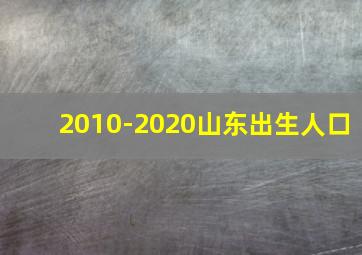 2010-2020山东出生人口